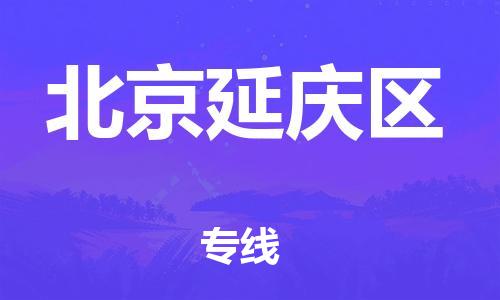 北京延庆区

专线